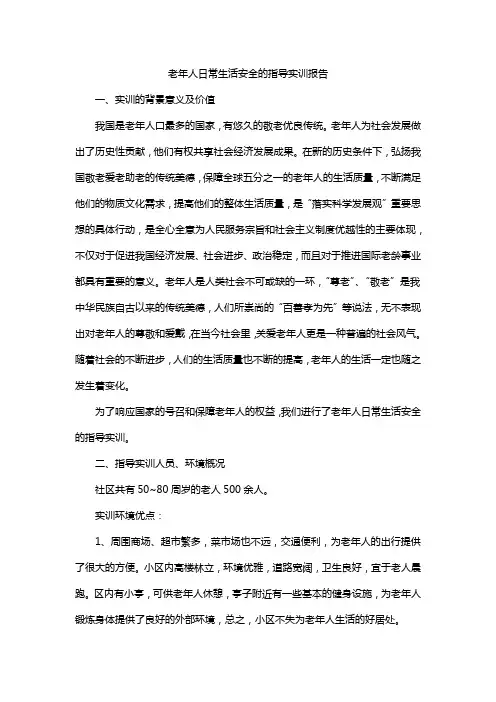 老年人日常生活安全的指导实训报告

一、实训的背景意义及价值

我国是老年人口最多的国家，有悠久的敬老优良传统。老年人为社会发展做出了历史性贡献，他们有权共享社会经济发展成果。在新的历史条件下，弘扬我国敬老爱老助老的传统美德，保障全球五分之一的老年人的生活质量，不断满足他们的物质文化需求，提高他们的整体生活质量，是“落实科学发展观”重要思想的具体行动，是全心全意为人民服务宗旨和社会主义制度优越性的主要体现，不仅对于促进我国经济发展、社会进步、政治稳定，而且对于推进国际老龄事业都具有重要的意义。老年人是人类社会不可或缺的一环，“尊老”、“敬老”是我中华民族自古以来的传统美德，人们所崇尚的“百善孝为先”等说法，无不表现出对老年人的尊敬和爱戴，在当今社会里，关爱老年人更是一种普遍的社会风气。随着社会的不断进步，人们的生活质量也不断的提高，老年人的生活一定也随之发生着变化。

为了响应国家的号召和保障老年人的权益，我们进行了老年人日常生活安全的指导实训。

二、指导实训人员、环境概况

社区共有 50~80 周岁的老人 500 余人。

实训环境优点：

1、周围商场、超市繁多，菜市场也不远，交通便利，为老年人的出行提供了很大的方便。小区内高楼林立，环境优雅，道路宽阔，卫生良好，宜于老人晨跑。区内有小亭，可供老年人休憩，亭子附近有一些基本的健身设施，为老年人锻炼身体提供了良好的外部环境，总之，小区不失为老年人生活的好居处。